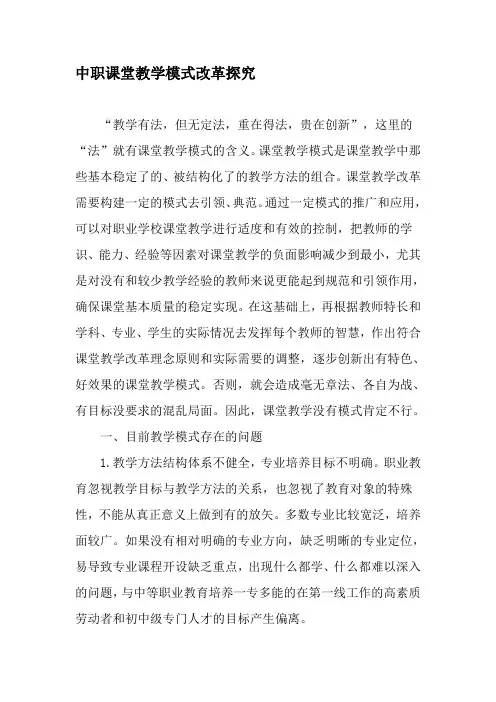 中职课堂教学模式改革探究

“教学有法，但无定法，重在得法，贵在创新”，这里的“法”就有课堂教学模式的含义。课堂教学模式是课堂教学中那些基本稳定了的、被结构化了的教学方法的组合。课堂教学改革需要构建一定的模式去引领、典范。通过一定模式的推广和应用，可以对职业学校课堂教学进行适度和有效的控制，把教师的学识、能力、经验等因素对课堂教学的负面影响减少到最小，尤其是对没有和较少教学经验的教师来说更能起到规范和引领作用，确保课堂基本质量的稳定实现。在这基础上，再根据教师特长和学科、专业、学生的实际情况去发挥每个教师的智慧，作出符合课堂教学改革理念原则和实际需要的调整，逐步创新出有特色、好效果的课堂教学模式。否则，就会造成毫无章法、各自为战、有目标没要求的混乱局面。因此，课堂教学没有模式肯定不行。

一、目前教学模式存在的问题

1. 教学方法结构体系不健全，专业培养目标不明确。职业教育忽视教学目标与教学方法的关系，也忽视了教育对象的特殊性，不能从真正意义上做到有的放矢。多数专业比较宽泛，培养面较广。如果没有相对明确的专业方向，缺乏明晰的专业定位，易导致专业课程开设缺乏重点，出现什么都学、什么都难以深入的问题，与中等职业教育培养一专多能的在第一线工作的高素质劳动者和初中级专门人才的目标产生偏离。